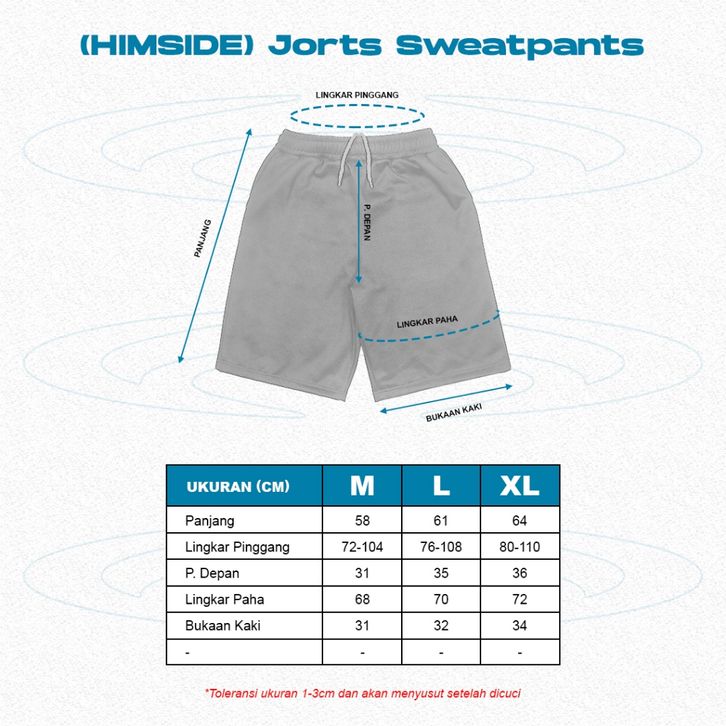 (HIMSIDE) Jorts Sweatpants

LINGKAR PINGGANG

PANJANG

P. DEPAN

LINGKAR PAHA

BUKAAN KAKI

| UKURAN (CM) | M | L | XL |
|---|---|---|---|
| Panjang | 58 | 61 | 64 |
| Lingkar Pinggang | 72-104 | 76-108 | 80-110 |
| P. Depan | 31 | 35 | 36 |
| Lingkar Paha | 68 | 70 | 72 |
| Bukaan Kaki | 31 | 32 | 34 |
| - | - | - | - |

*Toleransi ukuran 1-3cm dan akan menyusut setelah dicuci